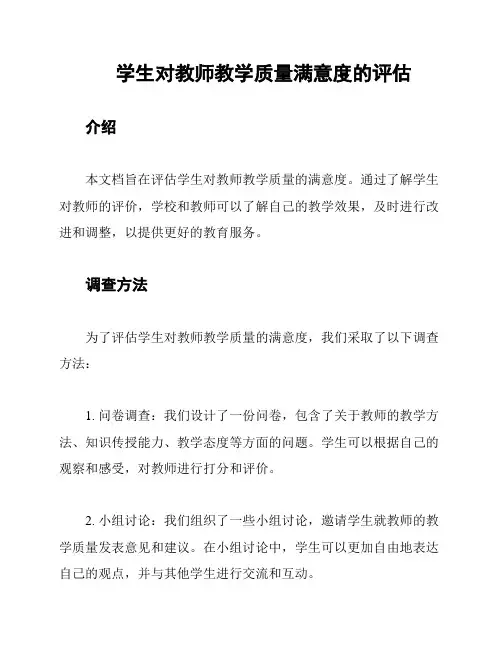 学生对教师教学质量满意度的评估

介绍

本文档旨在评估学生对教师教学质量的满意度。通过了解学生对教师的评价，学校和教师可以了解自己的教学效果，及时进行改进和调整，以提供更好的教育服务。

调查方法

为了评估学生对教师教学质量的满意度，我们采取了以下调查方法：

1. 问卷调查：我们设计了一份问卷，包含了关于教师的教学方法、知识传授能力、教学态度等方面的问题。学生可以根据自己的观察和感受，对教师进行打分和评价。

2. 小组讨论：我们组织了一些小组讨论，邀请学生就教师的教学质量发表意见和建议。在小组讨论中，学生可以更加自由地表达自己的观点，并与其他学生进行交流和互动。